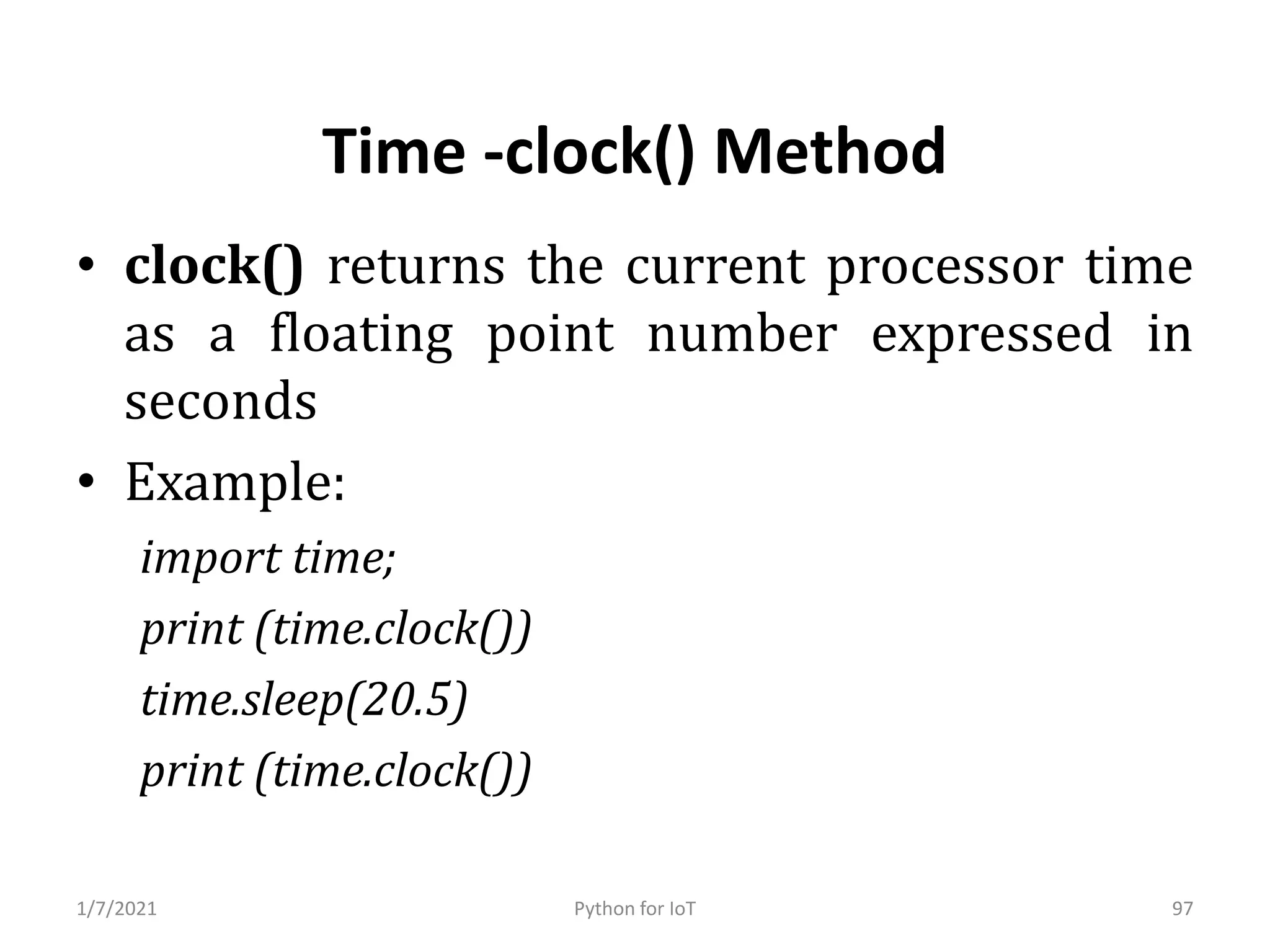 Time -clock() Method

• clock() returns the current processor time as a floating point number expressed in seconds

• Example:

import time;

print (time.clock())

time.sleep(20.5)

print (time.clock())

1/7/2021

Python for IoT

97